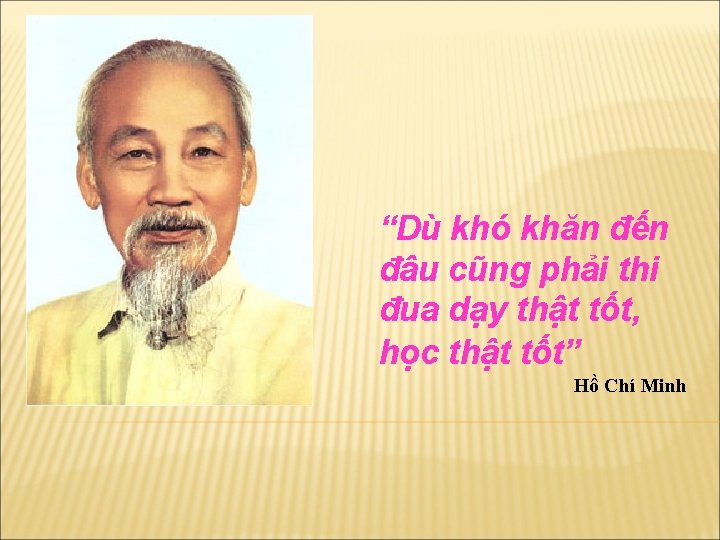 “Dù khó khăn đến đâu cũng phải thi đua dạy thật tốt, học thật tốt”

Hồ Chí Minh